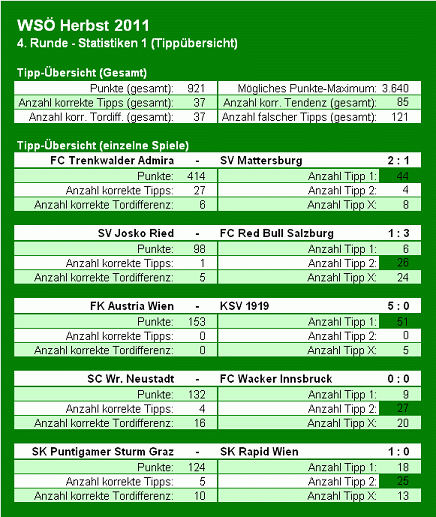 WSÖ Herbst 2011
4. Runde - Statistiken 1 (Tippübersicht)

Tipp-Übersicht (Gesamt)

| | | | |
|---|---|---|---|
| Punkte (gesamt): | 921 | Mögliches Punkte-Maximum: | 3.640 |
| Anzahl korrekte Tipps (gesamt): | 37 | Anzahl korr. Tendenz (gesamt): | 85 |
| Anzahl korr. Tordiff. (gesamt): | 37 | Anzahl falscher Tipps (gesamt): | 121 |

Tipp-Übersicht (einzelne Spiele)

| FC Trenkwalder Admira | - | SV Mattersburg | 2 : 1 |
|---|---|---|---|
| Punkte: | 414 | Anzahl Tipp 1: | 44 |
| Anzahl korrekte Tipps: | 27 | Anzahl Tipp 2: | 4 |
| Anzahl korrekte Tordifferenz: | 6 | Anzahl Tipp X: | 8 |

| SV Josko Ried | - | FC Red Bull Salzburg | 1 : 3 |
|---|---|---|---|
| Punkte: | 98 | Anzahl Tipp 1: | 6 |
| Anzahl korrekte Tipps: | 1 | Anzahl Tipp 2: | 26 |
| Anzahl korrekte Tordifferenz: | 5 | Anzahl Tipp X: | 24 |

| FK Austria Wien | - | KSV 1919 | 5 : 0 |
|---|---|---|---|
| Punkte: | 153 | Anzahl Tipp 1: | 51 |
| Anzahl korrekte Tipps: | 0 | Anzahl Tipp 2: | 0 |
| Anzahl korrekte Tordifferenz: | 0 | Anzahl Tipp X: | 5 |

| SC Wr. Neustadt | - | FC Wacker Innsbruck | 0 : 0 |
|---|---|---|---|
| Punkte: | 132 | Anzahl Tipp 1: | 9 |
| Anzahl korrekte Tipps: | 4 | Anzahl Tipp 2: | 27 |
| Anzahl korrekte Tordifferenz: | 16 | Anzahl Tipp X: | 20 |

| SK Puntigamer Sturm Graz | - | SK Rapid Wien | 1 : 0 |
|---|---|---|---|
| Punkte: | 124 | Anzahl Tipp 1: | 18 |
| Anzahl korrekte Tipps: | 5 | Anzahl Tipp 2: | 25 |
| Anzahl korrekte Tordifferenz: | 10 | Anzahl Tipp X: | 13 |